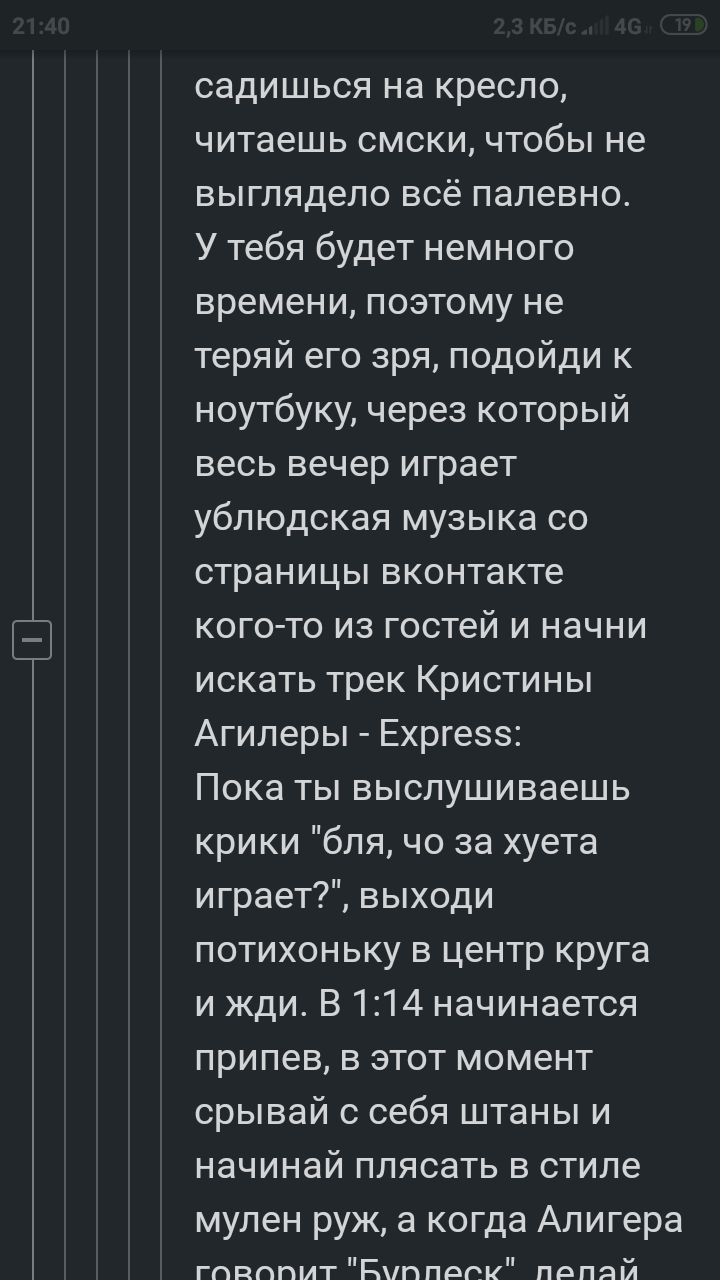 21:40 2,3 КБ/с 4G 19

садишься на кресло, читаешь смски, чтобы не выглядело всё палевно. У тебя будет немного времени, поэтому не теряй его зря, подойди к ноутбуку, через который весь вечер играет ублюдская музыка со страницы вконтакте кого-то из гостей и начни искать трек Кристины Агилеры - Express:
Пока ты выслушиваешь крики "бля, чо за хуета играет?", выходи потихоньку в центр круга и жди. В 1:14 начинается припев, в этот момент срывай с себя штаны и начинай плясать в стиле мулен руж, а когда Алигера говорит "Бурлеск", делай